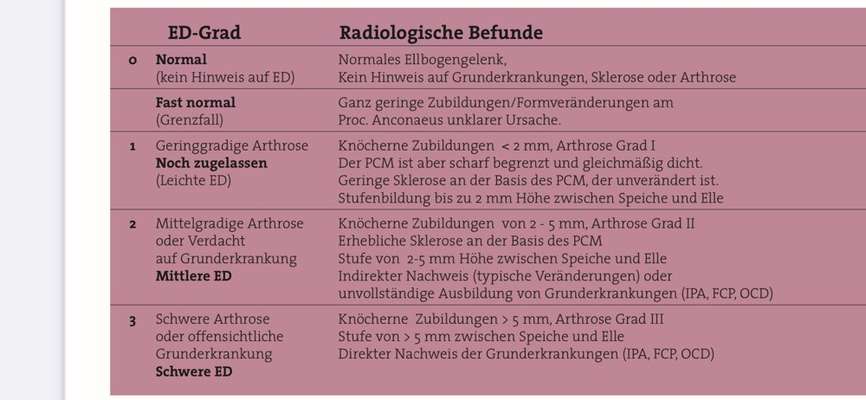 | | ED-Grad | Radiologische Befunde |
|---|---|---|
| 0 | **Normal** (kein Hinweis auf ED) | Normales Ellbogengelenk, Kein Hinweis auf Grunderkrankungen, Sklerose oder Arthrose |
| | **Fast normal** (Grenzfall) | Ganz geringe Zubildungen/Formveränderungen am Proc. Anconaeus unklarer Ursache. |
| 1 | Geringgradige Arthrose **Noch zugelassen** (Leichte ED) | Knöcherne Zubildungen < 2 mm, Arthrose Grad I Der PCM ist aber scharf begrenzt und gleichmäßig dicht. Geringe Sklerose an der Basis des PCM, der unverändert ist. Stufenbildung bis zu 2 mm Höhe zwischen Speiche und Elle |
| 2 | Mittelgradige Arthrose oder Verdacht auf Grunderkrankung **Mittlere ED** | Knöcherne Zubildungen von 2 - 5 mm, Arthrose Grad II Erhebliche Sklerose an der Basis des PCM Stufe von 2-5 mm Höhe zwischen Speiche und Elle Indirekter Nachweis (typische Veränderungen) oder unvollständige Ausbildung von Grunderkrankungen (IPA, FCP, OCD) |
| 3 | Schwere Arthrose oder offensichtliche Grunderkrankung **Schwere ED** | Knöcherne Zubildungen > 5 mm, Arthrose Grad III Stufe von > 5 mm zwischen Speiche und Elle Direkter Nachweis der Grunderkrankungen (IPA, FCP, OCD) |